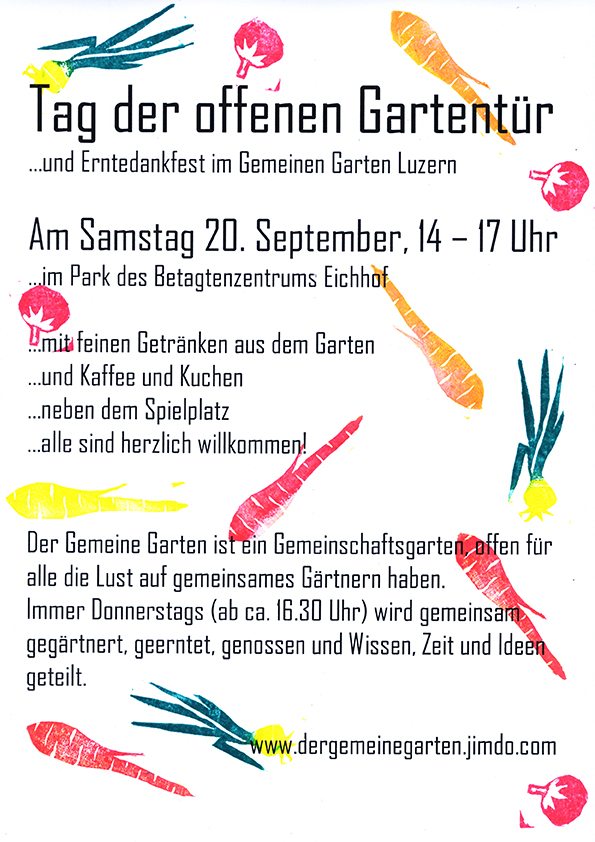 Tag der offenen Gartentür

...und Erntedankfest im Gemeinen Garten Luzern

Am Samstag 20. September, 14 – 17 Uhr

...im Park des Betagtenzentrums Eichhof

...mit feinen Getränken aus dem Garten
...und Kaffee und Kuchen
...neben dem Spielplatz
...alle sind herzlich willkommen!

Der Gemeine Garten ist ein Gemeinschaftsgarten, offen für alle die Lust auf gemeinsames Gärtnern haben.
Immer Donnerstags (ab ca. 16.30 Uhr) wird gemeinsam gegärtnert, geerntet, genossen und Wissen, Zeit und Ideen geteilt.

www.dergemeinegarten.jimdo.com